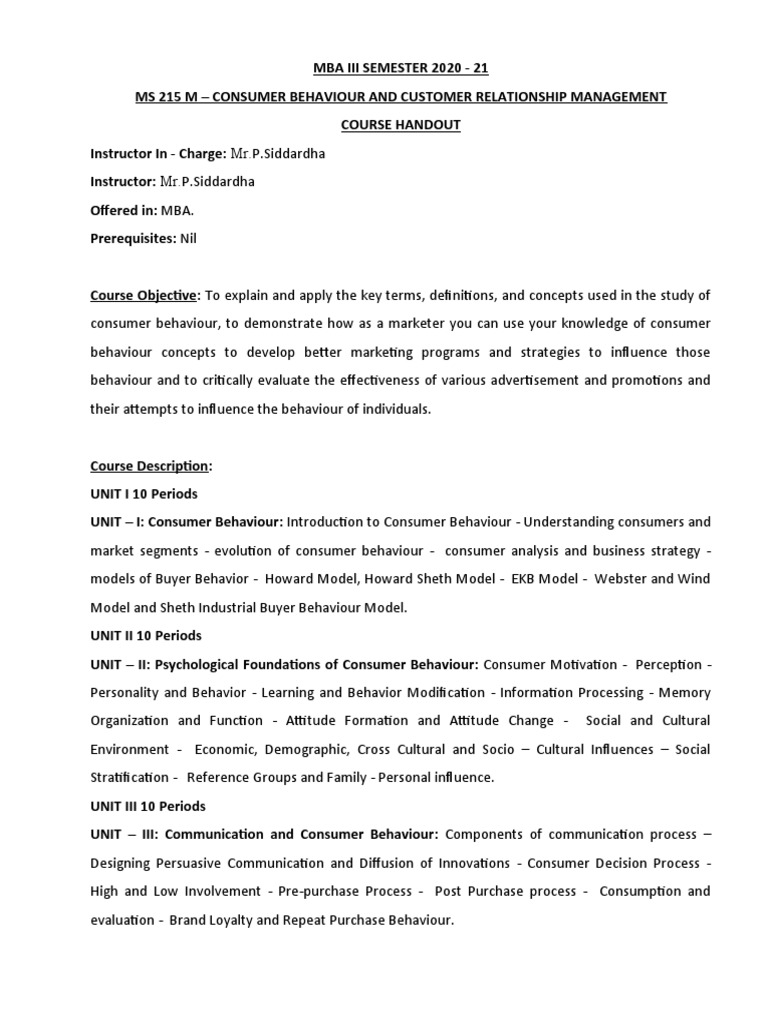 MBA III SEMESTER 2020 - 21

MS 215 M – CONSUMER BEHAVIOUR AND CUSTOMER RELATIONSHIP MANAGEMENT

COURSE HANDOUT

Instructor In - Charge: Mr.P.Siddardha

Instructor: Mr.P.Siddardha

Offered in: MBA.

Prerequisites: Nil

Course Objective: To explain and apply the key terms, definitions, and concepts used in the study of consumer behaviour, to demonstrate how as a marketer you can use your knowledge of consumer behaviour concepts to develop better marketing programs and strategies to influence those behaviour and to critically evaluate the effectiveness of various advertisement and promotions and their attempts to influence the behaviour of individuals.

Course Description:

UNIT I 10 Periods

UNIT – I: Consumer Behaviour: Introduction to Consumer Behaviour - Understanding consumers and market segments - evolution of consumer behaviour - consumer analysis and business strategy - models of Buyer Behavior - Howard Model, Howard Sheth Model - EKB Model - Webster and Wind Model and Sheth Industrial Buyer Behaviour Model.

UNIT II 10 Periods

UNIT – II: Psychological Foundations of Consumer Behaviour: Consumer Motivation - Perception - Personality and Behavior - Learning and Behavior Modification - Information Processing - Memory Organization and Function - Attitude Formation and Attitude Change - Social and Cultural Environment - Economic, Demographic, Cross Cultural and Socio – Cultural Influences – Social Stratification - Reference Groups and Family - Personal influence.

UNIT III 10 Periods

UNIT – III: Communication and Consumer Behaviour: Components of communication process – Designing Persuasive Communication and Diffusion of Innovations - Consumer Decision Process - High and Low Involvement - Pre-purchase Process - Post Purchase process - Consumption and evaluation - Brand Loyalty and Repeat Purchase Behaviour.